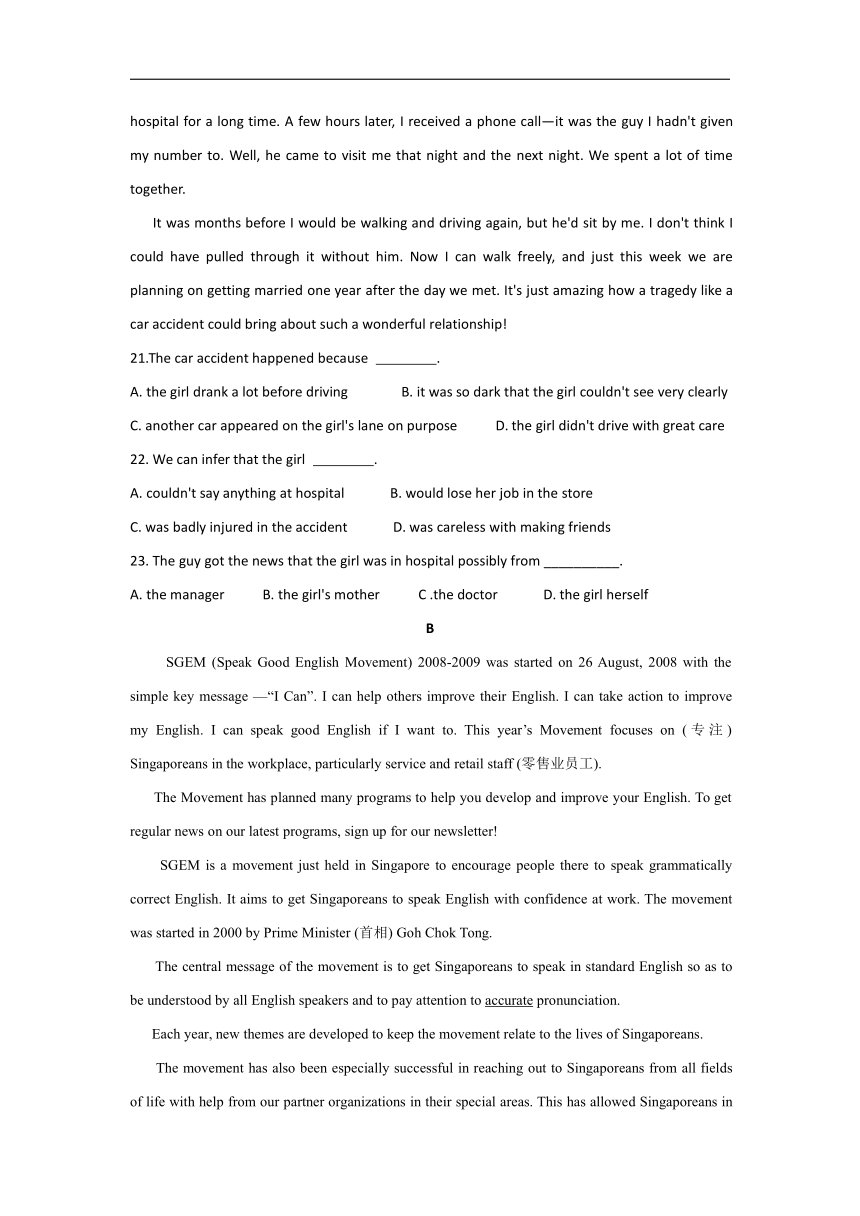 hospital for a long time. A few hours later, I received a phone call—it was the guy I hadn't given my number to. Well, he came to visit me that night and the next night. We spent a lot of time together.

It was months before I would be walking and driving again, but he'd sit by me. I don't think I could have pulled through it without him. Now I can walk freely, and just this week we are planning on getting married one year after the day we met. It's just amazing how a tragedy like a car accident could bring about such a wonderful relationship!

21.The car accident happened because ________.

A. the girl drank a lot before driving B. it was so dark that the girl couldn't see very clearly

C. another car appeared on the girl's lane on purpose D. the girl didn't drive with great care

22. We can infer that the girl ________.

A. couldn't say anything at hospital B. would lose her job in the store

C. was badly injured in the accident D. was careless with making friends

23. The guy got the news that the girl was in hospital possibly from __________.

A. the manager B. the girl's mother C .the doctor D. the girl herself

B

SGEM (Speak Good English Movement) 2008-2009 was started on 26 August, 2008 with the simple key message —“I Can”. I can help others improve their English. I can take action to improve my English. I can speak good English if I want to. This year’s Movement focuses on (专注) Singaporeans in the workplace, particularly service and retail staff (零售业员工).

The Movement has planned many programs to help you develop and improve your English. To get regular news on our latest programs, sign up for our newsletter!

SGEM is a movement just held in Singapore to encourage people there to speak grammatically correct English. It aims to get Singaporeans to speak English with confidence at work. The movement was started in 2000 by Prime Minister (首相) Goh Chok Tong.

The central message of the movement is to get Singaporeans to speak in standard English so as to be understood by all English speakers and to pay attention to accurate pronunciation.

Each year, new themes are developed to keep the movement relate to the lives of Singaporeans.

The movement has also been especially successful in reaching out to Singaporeans from all fields of life with help from our partner organizations in their special areas. This has allowed Singaporeans in